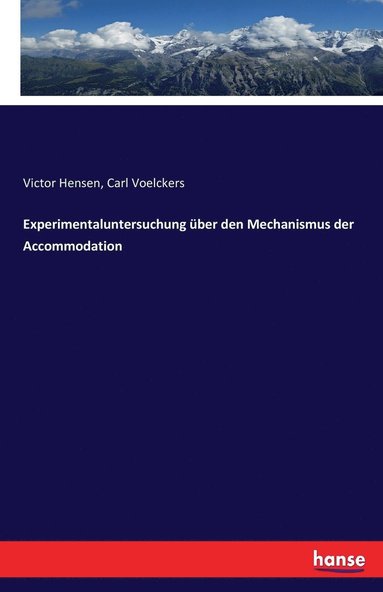 Victor Hensen, Carl Voelckers

Experimentaluntersuchung über den Mechanismus der Accommodation

hanse